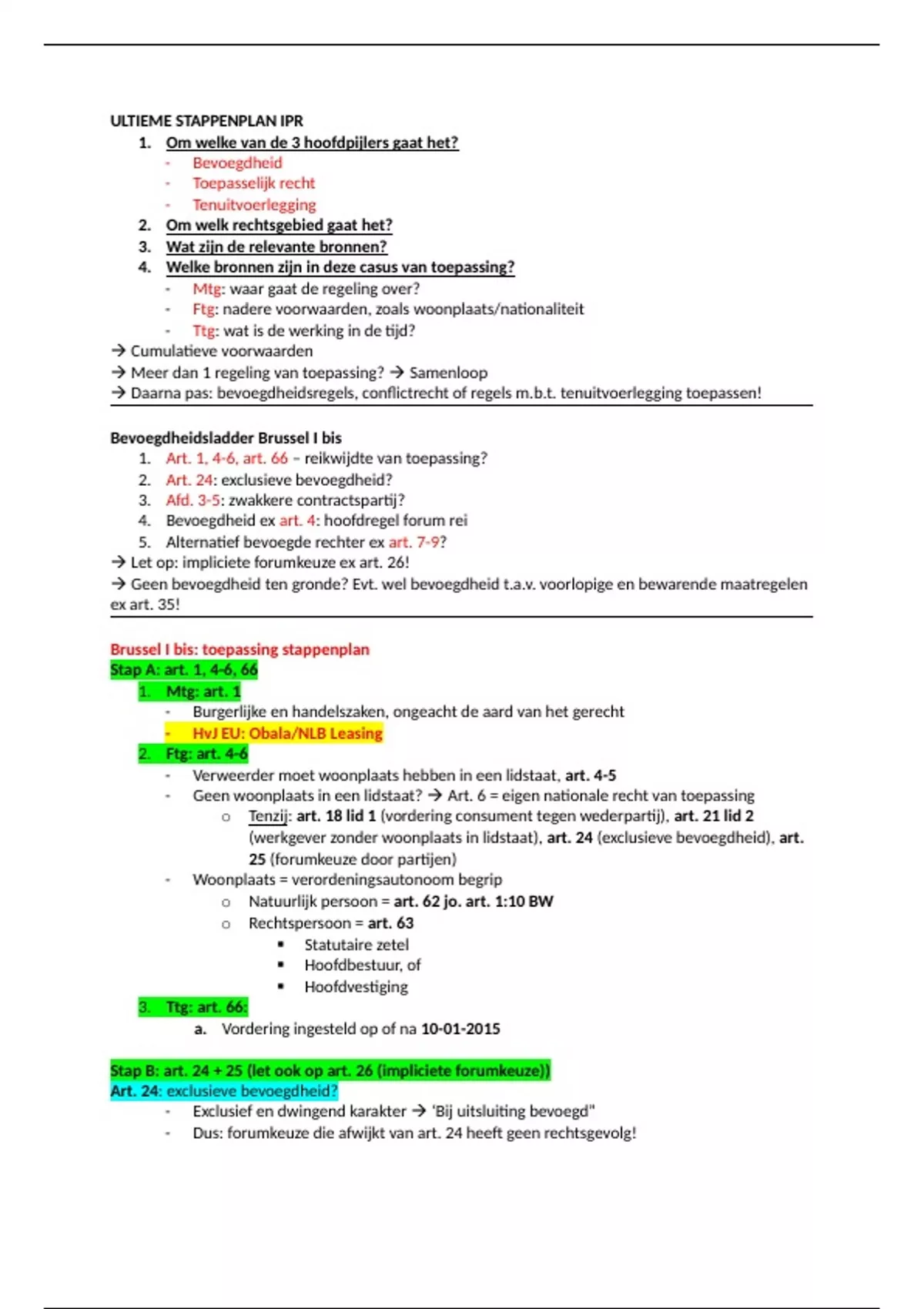 ULTIEME STAPPENPLAN IPR

1. Om welke van de 3 hoofdpijlers gaat het?
- Bevoegdheid
- Toepasselijk recht
- Tenuitvoerlegging
2. Om welk rechtsgebied gaat het?
3. Wat zijn de relevante bronnen?
4. Welke bronnen zijn in deze casus van toepassing?
- Mtg: waar gaat de regeling over?
- Ftg: nadere voorwaarden, zoals woonplaats/nationaliteit
- Ttg: wat is de werking in de tijd?

→ Cumulatieve voorwaarden
→ Meer dan 1 regeling van toepassing? → Samenloop
→ Daarna pas: bevoegdheidsregels, conflictrecht of regels m.b.t. tenuitvoerlegging toepassen!

Bevoegdheidsladder Brussel I bis

1. Art. 1, 4-6, art. 66 – reikwijdte van toepassing?
2. Art. 24: exclusieve bevoegdheid?
3. Afd. 3-5: zwakkere contractspartij?
4. Bevoegdheid ex art. 4: hoofdregel forum rei
5. Alternatief bevoegde rechter ex art. 7-9?

→ Let op: impliciete forumkeuze ex art. 26!
→ Geen bevoegdheid ten gronde? Evt. wel bevoegdheid t.a.v. voorlopige en bewarende maatregelen ex art. 35!

Brussel I bis: toepassing stappenplan
Stap A: art. 1, 4-6, 66

1. Mtg: art. 1
- Burgerlijke en handelszaken, ongeacht de aard van het gerecht
- HvJ EU: Obala/NLB Leasing
2. Ftg: art. 4-6
- Verweerder moet woonplaats hebben in een lidstaat, art. 4-5
- Geen woonplaats in een lidstaat? → Art. 6 = eigen nationale recht van toepassing
  o Tenzij: art. 18 lid 1 (vordering consument tegen wederpartij), art. 21 lid 2 (werkgever zonder woonplaats in lidstaat), art. 24 (exclusieve bevoegdheid), art. 25 (forumkeuze door partijen)
- Woonplaats = verordeningsautonoom begrip
  o Natuurlijk persoon = art. 62 jo. art. 1:10 BW
  o Rechtspersoon = art. 63
    ▪ Statutaire zetel
    ▪ Hoofdbestuur, of
    ▪ Hoofdvestiging
3. Ttg: art. 66:
a. Vordering ingesteld op of na 10-01-2015

Stap B: art. 24 + 25 (let ook op art. 26 (impliciete forumkeuze))
Art. 24: exclusieve bevoegdheid?
- Exclusief en dwingend karakter → 'Bij uitsluiting bevoegd"
- Dus: forumkeuze die afwijkt van art. 24 heeft geen rechtsgevolg!